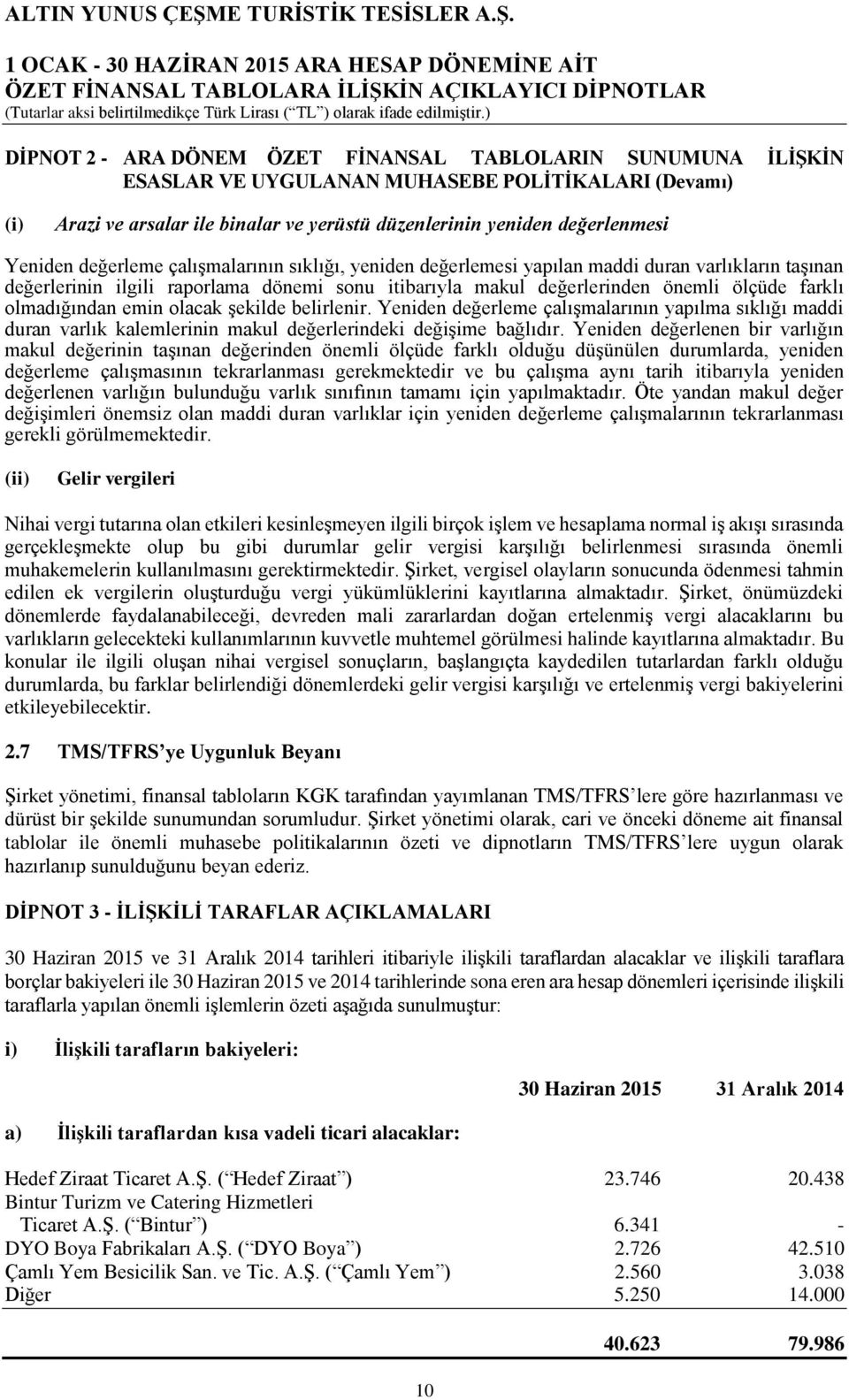 ALTIN YUNUS ÇEŞME TURİSTİK TESİSLER A.Ş.

1 OCAK - 30 HAZİRAN 2015 ARA HESAP DÖNEMİNE AİT
ÖZET FİNANSAL TABLOLARA İLİŞKİN AÇIKLAYICI DİPNOTLAR
(Tutarlar aksi belirtilmedikçe Türk Lirası (“TL”) olarak ifade edilmiştir.)

DİPNOT 2 - ARA DÖNEM ÖZET FİNANSAL TABLOLARIN SUNUMUNA İLİŞKİN ESASLAR VE UYGULANAN MUHASEBE POLİTİKALARI (Devamı)

(i) Arazi ve arsalar ile binalar ve yerüstü düzenlerinin yeniden değerlenmesi

Yeniden değerleme çalışmalarının sıklığı, yeniden değerlemesi yapılan maddi duran varlıkların taşınan değerlerinin ilgili raporlama dönemi sonu itibarıyla makul değerlerinden önemli ölçüde farklı olmadığından emin olacak şekilde belirlenir. Yeniden değerleme çalışmalarının yapılma sıklığı maddi duran varlık kalemlerinin makul değerlerindeki değişime bağlıdır. Yeniden değerlenen bir varlığın makul değerinin taşınan değerinden önemli ölçüde farklı olduğu düşünülen durumlarda, yeniden değerleme çalışmasının tekrarlanması gerekmektedir ve bu çalışma aynı tarih itibarıyla yeniden değerlenen varlığın bulunduğu varlık sınıfının tamamı için yapılmaktadır. Öte yandan makul değer değişimleri önemsiz olan maddi duran varlıklar için yeniden değerleme çalışmalarının tekrarlanması gerekli görülmemektedir.

(ii) Gelir vergileri

Nihai vergi tutarına olan etkileri kesinleşmeyen ilgili birçok işlem ve hesaplama normal iş akışı sırasında gerçekleşmekte olup bu gibi durumlar gelir vergisi karşılığı belirlenmesi sırasında önemli muhakemelerin kullanılmasını gerektirmektedir. Şirket, vergisel olayların sonucunda ödenmesi tahmin edilen ek vergilerin oluşturduğu vergi yükümlüklerini kayıtlarına almaktadır. Şirket, önümüzdeki dönemlerde faydalanabileceği, devreden mali zararlardan doğan ertelenmiş vergi alacaklarını bu varlıkların gelecekteki kullanımlarının kuvvetle muhtemel görülmesi halinde kayıtlarına almaktadır. Bu konular ile ilgili oluşan nihai vergisel sonuçların, başlangıçta kaydedilen tutarlardan farklı olduğu durumlarda, bu farklar belirlendiği dönemlerdeki gelir vergisi karşılığı ve ertelenmiş vergi bakiyelerini etkileyebilecektir.

2.7 TMS/TFRS’ye Uygunluk Beyanı

Şirket yönetimi, finansal tabloların KGK tarafından yayımlanan TMS/TFRS’lere göre hazırlanması ve dürüst bir şekilde sunumundan sorumludur. Şirket yönetimi olarak, cari ve önceki döneme ait finansal tablolar ile önemli muhasebe politikalarının özeti ve dipnotların TMS/TFRS’lere uygun olarak hazırlanıp sunulduğunu beyan ederiz.

DİPNOT 3 - İLİŞKİLİ TARAFLAR AÇIKLAMALARI

30 Haziran 2015 ve 31 Aralık 2014 tarihleri itibariyle ilişkili taraflardan alacaklar ve ilişkili taraflara borçlar bakiyeleri ile 30 Haziran 2015 ve 2014 tarihlerinde sona eren ara hesap dönemleri içerisinde ilişkili taraflarla yapılan önemli işlemlerin özeti aşağıda sunulmuştur:

i) İlişkili tarafların bakiyeleri:

| | 30 Haziran 2015 | 31 Aralık 2014 |
|---|---|---|
| a) İlişkili taraflardan kısa vadeli ticari alacaklar: | | |
| Hedef Ziraat Ticaret A.Ş. (“Hedef Ziraat”) | 23.746 | 20.438 |
| Bintur Turizm ve Catering Hizmetleri Ticaret A.Ş. (“Bintur”) | 6.341 | - |
| DYO Boya Fabrikaları A.Ş. (“DYO Boya”) | 2.726 | 42.510 |
| Çamlı Yem Besicilik San. ve Tic. A.Ş. (“Çamlı Yem”) | 2.560 | 3.038 |
| Diğer | 5.250 | 14.000 |
| | 40.623 | 79.986 |

10